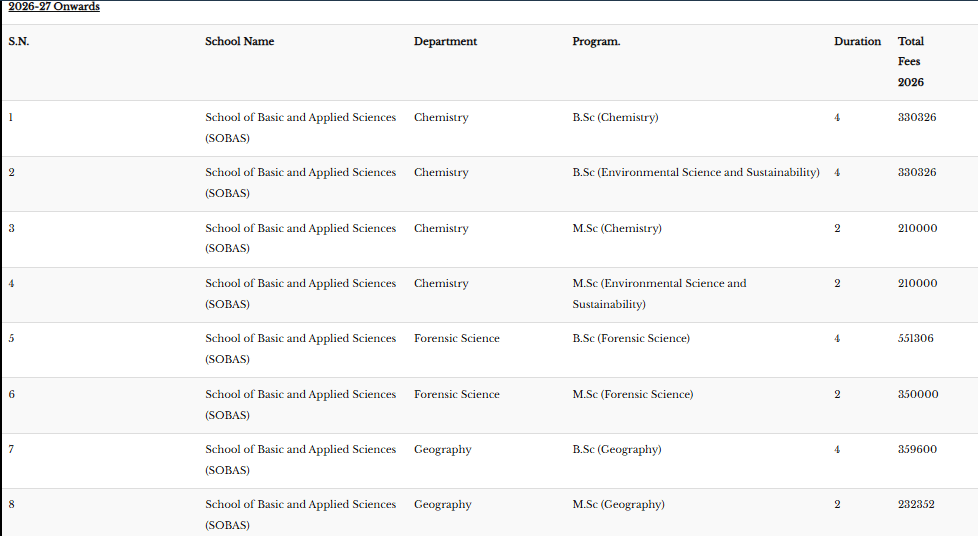 2026-27 Onwards

| S.N. | School Name | Department | Program. | Duration | Total Fees 2026 |
|---|---|---|---|---|---|
| 1 | School of Basic and Applied Sciences (SOBAS) | Chemistry | B.Sc (Chemistry) | 4 | 330326 |
| 2 | School of Basic and Applied Sciences (SOBAS) | Chemistry | B.Sc (Environmental Science and Sustainability) | 4 | 330326 |
| 3 | School of Basic and Applied Sciences (SOBAS) | Chemistry | M.Sc (Chemistry) | 2 | 210000 |
| 4 | School of Basic and Applied Sciences (SOBAS) | Chemistry | M.Sc (Environmental Science and Sustainability) | 2 | 210000 |
| 5 | School of Basic and Applied Sciences (SOBAS) | Forensic Science | B.Sc (Forensic Science) | 4 | 551306 |
| 6 | School of Basic and Applied Sciences (SOBAS) | Forensic Science | M.Sc (Forensic Science) | 2 | 350000 |
| 7 | School of Basic and Applied Sciences (SOBAS) | Geography | B.Sc (Geography) | 4 | 359600 |
| 8 | School of Basic and Applied Sciences (SOBAS) | Geography | M.Sc (Geography) | 2 | 232352 |